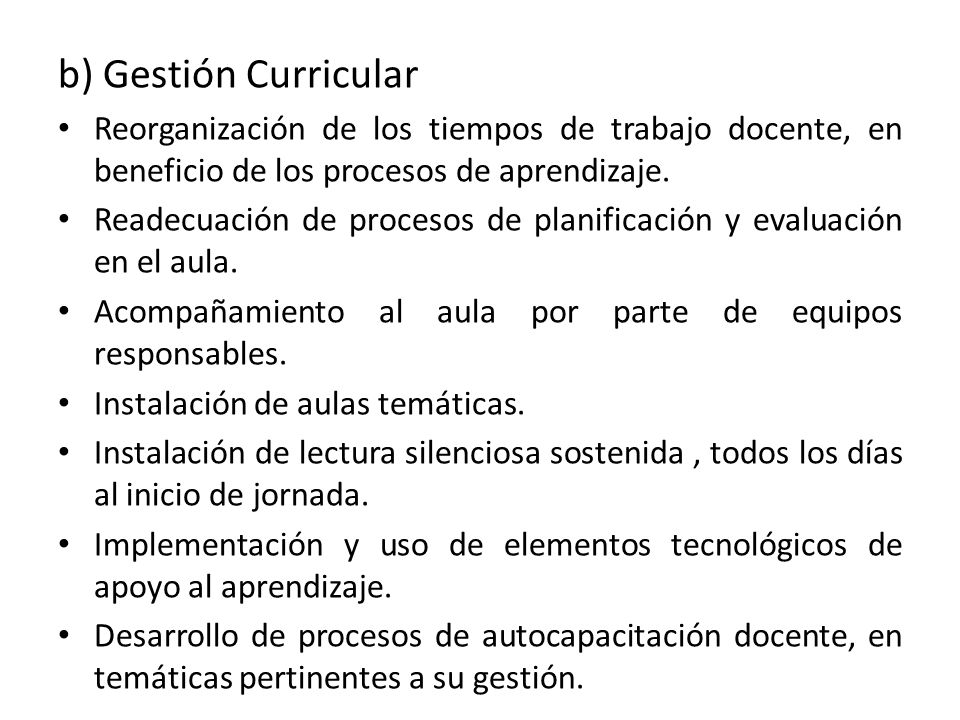 b) Gestión Curricular

• Reorganización de los tiempos de trabajo docente, en beneficio de los procesos de aprendizaje.
• Readecuación de procesos de planificación y evaluación en el aula.
• Acompañamiento al aula por parte de equipos responsables.
• Instalación de aulas temáticas.
• Instalación de lectura silenciosa sostenida , todos los días al inicio de jornada.
• Implementación y uso de elementos tecnológicos de apoyo al aprendizaje.
• Desarrollo de procesos de autocapacitación docente, en temáticas pertinentes a su gestión.